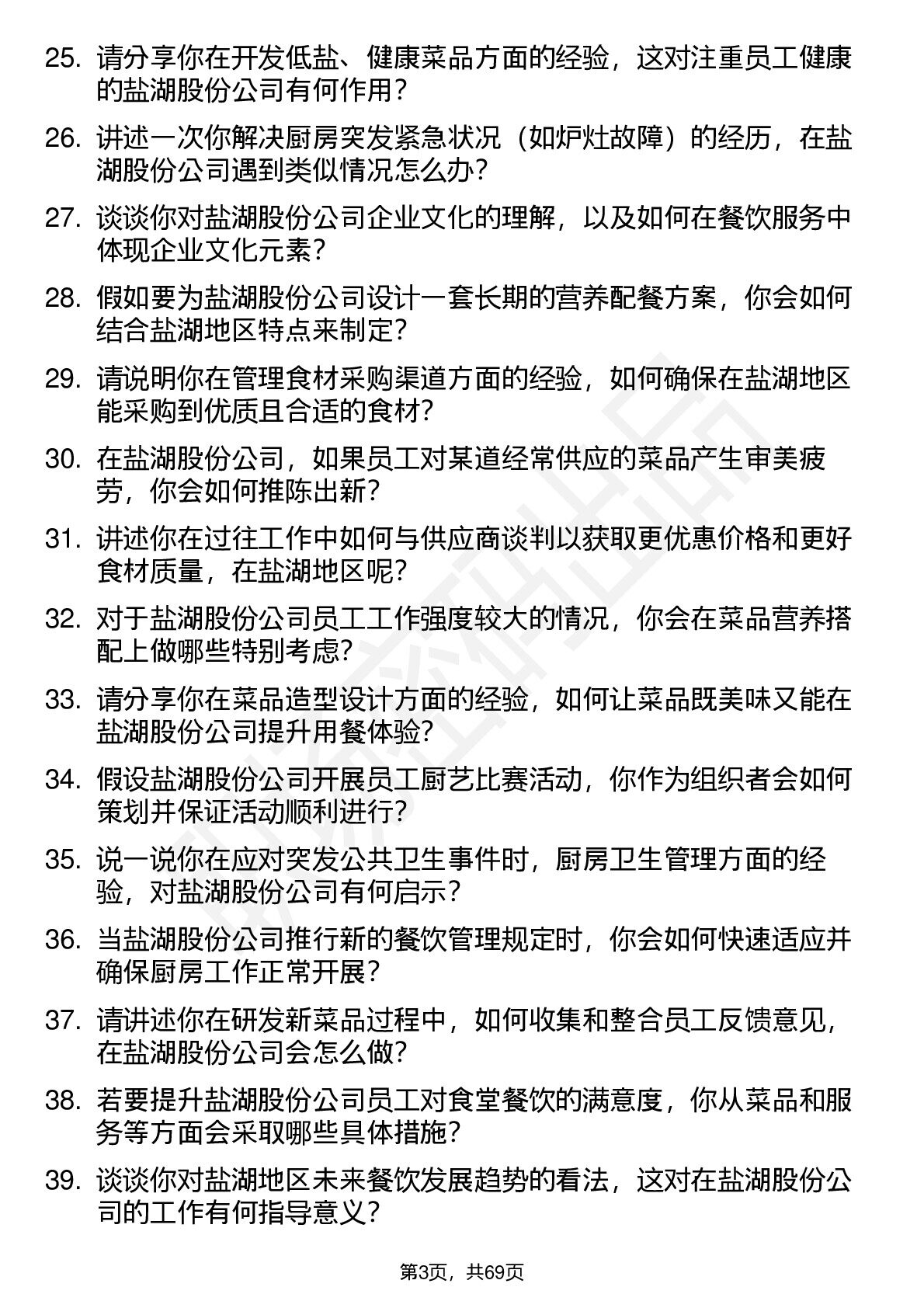 25. 请分享你在开发低盐、健康菜品方面的经验，这对注重员工健康的盐湖股份公司有何作用？

26. 讲述一次你解决厨房突发紧急状况（如炉灶故障）的经历，在盐湖股份公司遇到类似情况怎么办？

27. 谈谈你对盐湖股份公司企业文化的理解，以及如何在餐饮服务中体现企业文化元素？

28. 假如要为盐湖股份公司设计一套长期的营养配餐方案，你会如何结合盐湖地区特点来制定？

29. 请说明你在管理食材采购渠道方面的经验，如何确保在盐湖地区能采购到优质且合适的食材？

30. 在盐湖股份公司，如果员工对某道经常供应的菜品产生审美疲劳，你会如何推陈出新？

31. 讲述你在过往工作中如何与供应商谈判以获取更优惠价格和更好食材质量，在盐湖地区呢？

32. 对于盐湖股份公司员工工作强度较大的情况，你会在菜品营养搭配上做哪些特别考虑？

33. 请分享你在菜品造型设计方面的经验，如何让菜品既美味又能在盐湖股份公司提升用餐体验？

34. 假设盐湖股份公司开展员工厨艺比赛活动，你作为组织者会如何策划并保证活动顺利进行？

35. 说一说你在应对突发公共卫生事件时，厨房卫生管理方面的经验，对盐湖股份公司有何启示？

36. 当盐湖股份公司推行新的餐饮管理规定时，你会如何快速适应并确保厨房工作正常开展？

37. 请讲述你在研发新菜品过程中，如何收集和整合员工反馈意见，在盐湖股份公司会怎么做？

38. 若要提升盐湖股份公司员工对食堂餐饮的满意度，你从菜品和服务等方面会采取哪些具体措施？

39. 谈谈你对盐湖地区未来餐饮发展趋势的看法，这对在盐湖股份公司的工作有何指导意义？

第3页，共69页